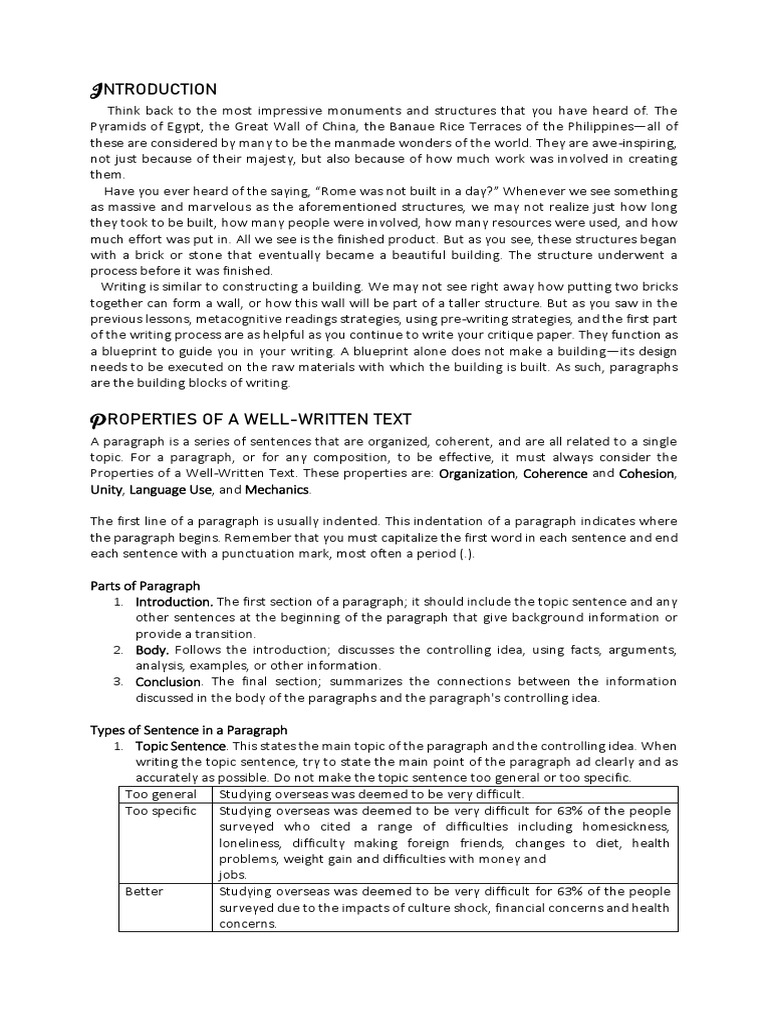 INTRODUCTION

Think back to the most impressive monuments and structures that you have heard of. The Pyramids of Egypt, the Great Wall of China, the Banaue Rice Terraces of the Philippines—all of these are considered by many to be the manmade wonders of the world. They are awe-inspiring, not just because of their majesty, but also because of how much work was involved in creating them.

Have you ever heard of the saying, "Rome was not built in a day?" Whenever we see something as massive and marvelous as the aforementioned structures, we may not realize just how long they took to be built, how many people were involved, how many resources were used, and how much effort was put in. All we see is the finished product. But as you see, these structures began with a brick or stone that eventually became a beautiful building. The structure underwent a process before it was finished.

Writing is similar to constructing a building. We may not see right away how putting two bricks together can form a wall, or how this wall will be part of a taller structure. But as you saw in the previous lessons, metacognitive readings strategies, using pre-writing strategies, and the first part of the writing process are as helpful as you continue to write your critique paper. They function as a blueprint to guide you in your writing. A blueprint alone does not make a building—its design needs to be executed on the raw materials with which the building is built. As such, paragraphs are the building blocks of writing.

PROPERTIES OF A WELL-WRITTEN TEXT

A paragraph is a series of sentences that are organized, coherent, and are all related to a single topic. For a paragraph, or for any composition, to be effective, it must always consider the Properties of a Well-Written Text. These properties are: Organization, Coherence and Cohesion, Unity, Language Use, and Mechanics.

The first line of a paragraph is usually indented. This indentation of a paragraph indicates where the paragraph begins. Remember that you must capitalize the first word in each sentence and end each sentence with a punctuation mark, most often a period (.).

Parts of Paragraph
1. Introduction. The first section of a paragraph; it should include the topic sentence and any other sentences at the beginning of the paragraph that give background information or provide a transition.
2. Body. Follows the introduction; discusses the controlling idea, using facts, arguments, analysis, examples, or other information.
3. Conclusion. The final section; summarizes the connections between the information discussed in the body of the paragraphs and the paragraph's controlling idea.

Types of Sentence in a Paragraph
1. Topic Sentence. This states the main topic of the paragraph and the controlling idea. When writing the topic sentence, try to state the main point of the paragraph ad clearly and as accurately as possible. Do not make the topic sentence too general or too specific.

| Too general | Studying overseas was deemed to be very difficult. |
|---|---|
| Too specific | Studying overseas was deemed to be very difficult for 63% of the people surveyed who cited a range of difficulties including homesickness, loneliness, difficulty making foreign friends, changes to diet, health problems, weight gain and difficulties with money and jobs. |
| Better | Studying overseas was deemed to be very difficult for 63% of the people surveyed due to the impacts of culture shock, financial concerns and health concerns. |